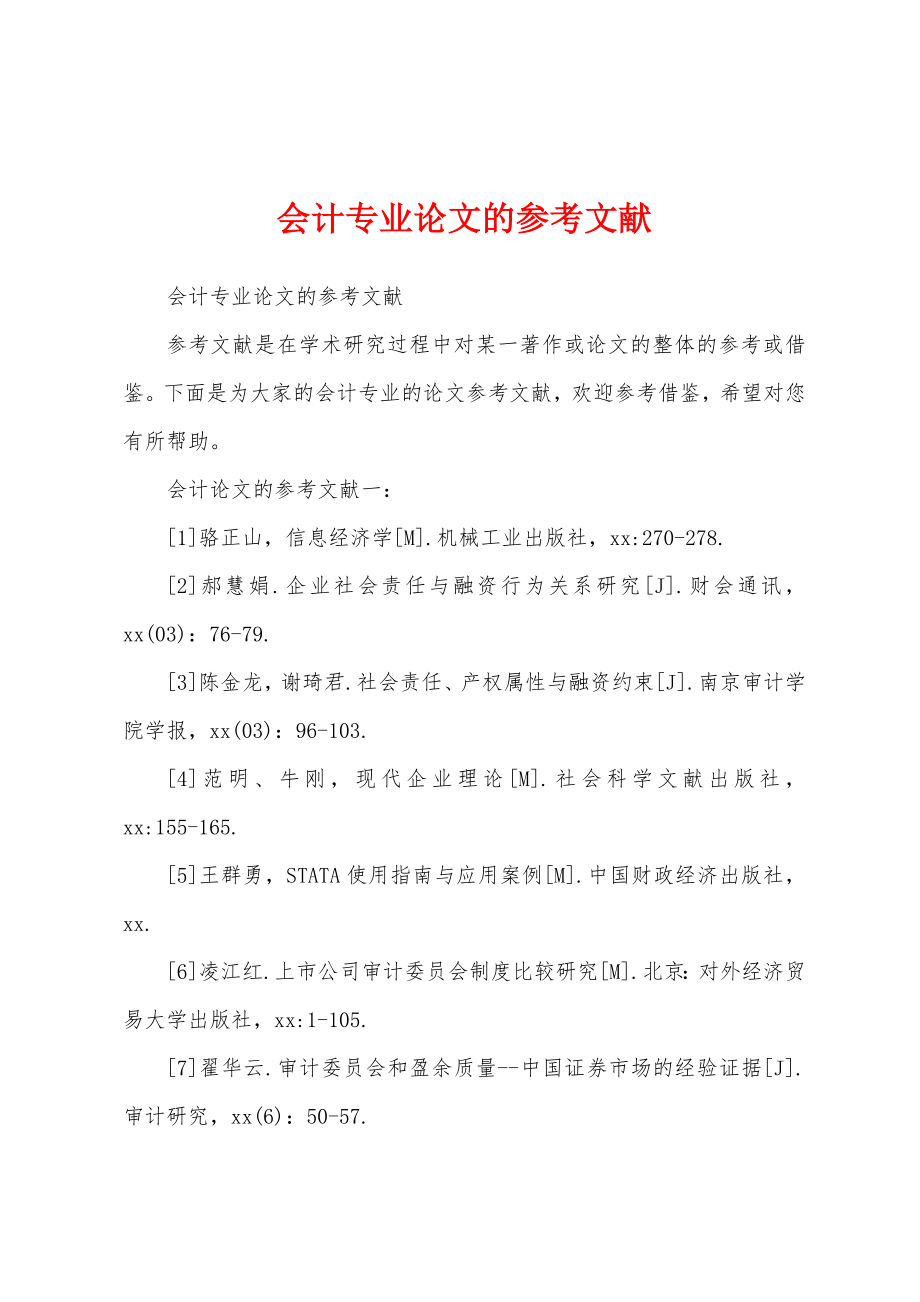 会计专业论文的参考文献

会计专业论文的参考文献

参考文献是在学术研究过程中对某一著作或论文的整体的参考或借鉴。下面是为大家的会计专业的论文参考文献，欢迎参考借鉴，希望对您有所帮助。

会计论文的参考文献一：

[1]骆正山，信息经济学[M].机械工业出版社，xx:270-278.

[2]郝慧娟.企业社会责任与融资行为关系研究[J].财会通讯，xx(03)：76-79.

[3]陈金龙，谢琦君.社会责任、产权属性与融资约束[J].南京审计学院学报，xx(03)：96-103.

[4]范明、牛刚，现代企业理论[M].社会科学文献出版社，xx:155-165.

[5]王群勇，STATA使用指南与应用案例[M].中国财政经济出版社，xx.

[6]凌江红.上市公司审计委员会制度比较研究[M].北京：对外经济贸易大学出版社，xx:1-105.

[7]翟华云.审计委员会和盈余质量--中国证券市场的经验证据[J].审计研究，xx(6)：50-57.